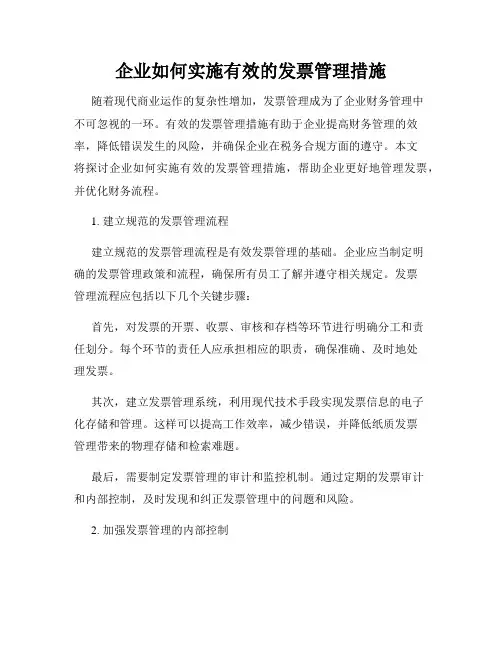 企业如何实施有效的发票管理措施

随着现代商业运作的复杂性增加，发票管理成为了企业财务管理中不可忽视的一环。有效的发票管理措施有助于企业提高财务管理的效率，降低错误发生的风险，并确保企业在税务合规方面的遵守。本文将探讨企业如何实施有效的发票管理措施，帮助企业更好地管理发票，并优化财务流程。

1. 建立规范的发票管理流程

建立规范的发票管理流程是有效发票管理的基础。企业应当制定明确的发票管理政策和流程，确保所有员工了解并遵守相关规定。发票管理流程应包括以下几个关键步骤：

首先，对发票的开票、收票、审核和存档等环节进行明确分工和责任划分。每个环节的责任人应承担相应的职责，确保准确、及时地处理发票。

其次，建立发票管理系统，利用现代技术手段实现发票信息的电子化存储和管理。这样可以提高工作效率，减少错误，并降低纸质发票管理带来的物理存储和检索难题。

最后，需要制定发票管理的审计和监控机制。通过定期的发票审计和内部控制，及时发现和纠正发票管理中的问题和风险。

2. 加强发票管理的内部控制